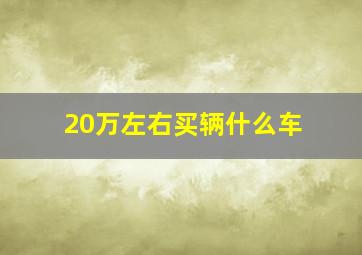 20万左右买辆什么车